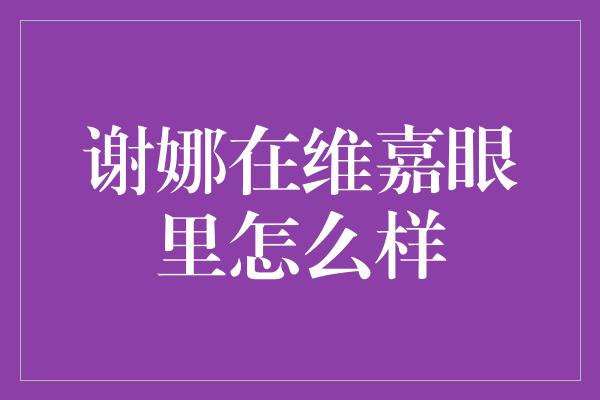 谢娜在维嘉眼里怎么样